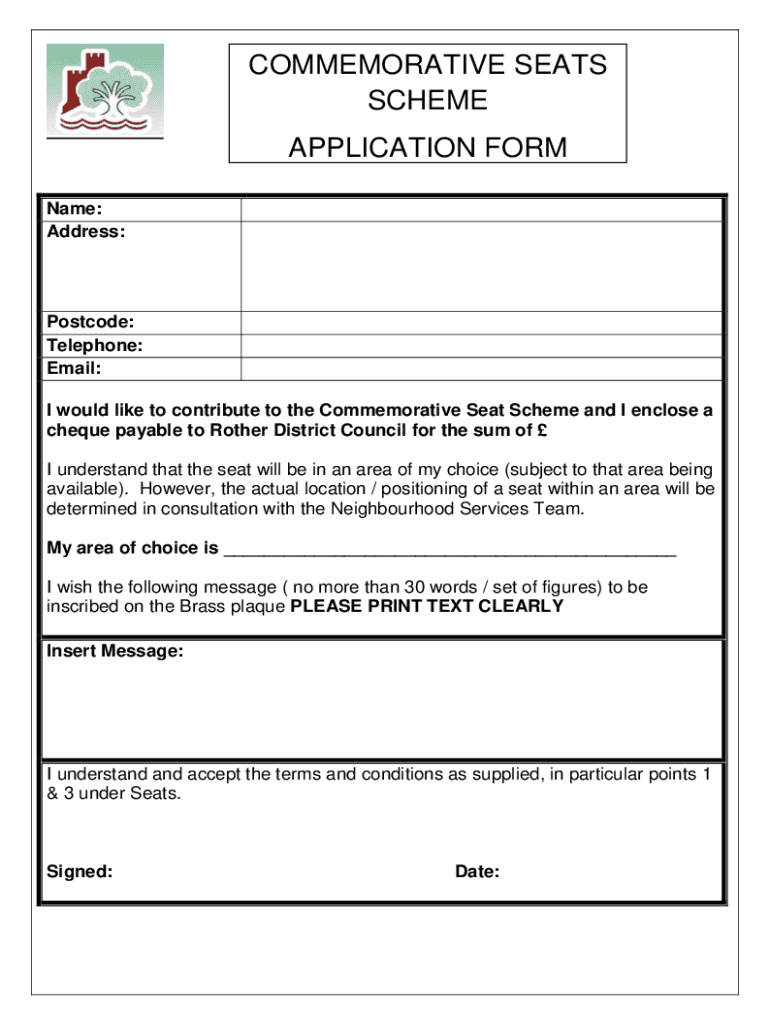 COMMEMORATIVE SEATS SCHEME

APPLICATION FORM

| Name: | |
|---|---|
| Address: | |
| Postcode: | |
| Telephone: | |
| Email: | |

I would like to contribute to the Commemorative Seat Scheme and I enclose a cheque payable to Rother District Council for the sum of £

I understand that the seat will be in an area of my choice (subject to that area being available). However, the actual location / positioning of a seat within an area will be determined in consultation with the Neighbourhood Services Team.

My area of choice is ___________________________________________

I wish the following message ( no more than 30 words / set of figures) to be inscribed on the Brass plaque PLEASE PRINT TEXT CLEARLY

Insert Message:

I understand and accept the terms and conditions as supplied, in particular points 1 & 3 under Seats.

Signed: Date: